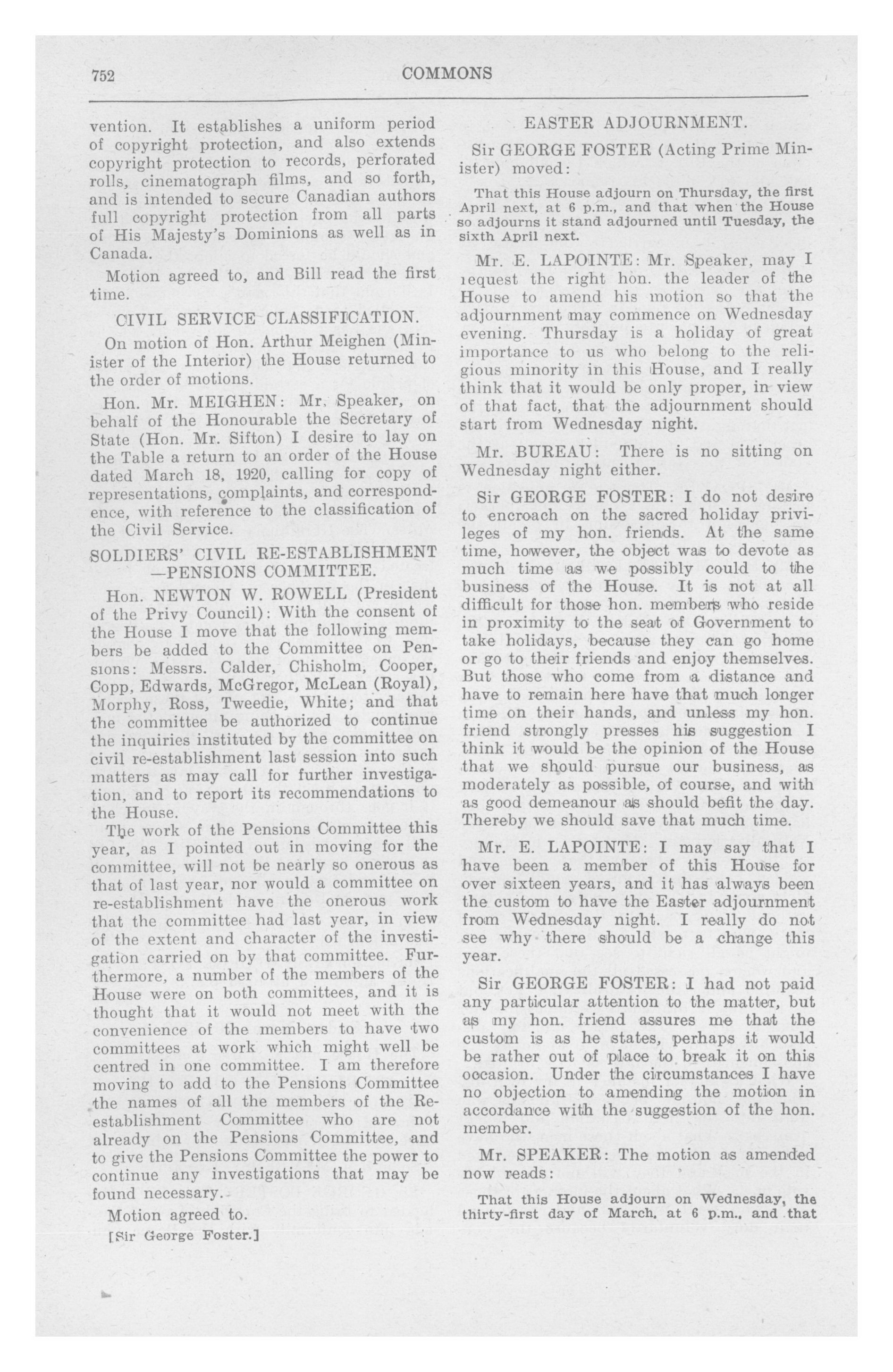 752 COMMONS

vention. It establishes a uniform period of copyright protection, and also extends copyright protection to records, perforated rolls, cinematograph films, and so forth, and is intended to secure Canadian authors full copyright protection from all parts of His Majesty's Dominions as well as in Canada.

Motion agreed to, and Bill read the first time.

CIVIL SERVICE CLASSIFICATION.

On motion of Hon. Arthur Meighen (Minister of the Interior) the House returned to the order of motions.

Hon. Mr. MEIGHEN: Mr. Speaker, on behalf of the Honourable the Secretary of State (Hon. Mr. Sifton) I desire to lay on the Table a return to an order of the House dated March 18, 1920, calling for copy of representations, complaints, and correspondence, with reference to the classification of the Civil Service.

SOLDIERS' CIVIL RE-ESTABLISHMENT —PENSIONS COMMITTEE.

Hon. NEWTON W. ROWELL (President of the Privy Council): With the consent of the House I move that the following members be added to the Committee on Pensions: Messrs. Calder, Chisholm, Cooper, Copp, Edwards, McGregor, McLean (Royal), Morphy, Ross, Tweedie, White; and that the committee be authorized to continue the inquiries instituted by the committee on civil re-establishment last session into such matters as may call for further investigation, and to report its recommendations to the House.

The work of the Pensions Committee this year, as I pointed out in moving for the committee, will not be nearly so onerous as that of last year, nor would a committee on re-establishment have the onerous work that the committee had last year, in view of the extent and character of the investigation carried on by that committee. Furthermore, a number of the members of the House were on both committees, and it is thought that it would not meet with the convenience of the members to have two committees at work which might well be centred in one committee. I am therefore moving to add to the Pensions Committee the names of all the members of the Re-establishment Committee who are not already on the Pensions Committee, and to give the Pensions Committee the power to continue any investigations that may be found necessary.

Motion agreed to.

[Sir George Foster.]

EASTER ADJOURNMENT.

Sir GEORGE FOSTER (Acting Prime Minister) moved:

That this House adjourn on Thursday, the first April next, at 6 p.m., and that when the House so adjourns it stand adjourned until Tuesday, the sixth April next.

Mr. E. LAPOINTE: Mr. Speaker, may I request the right hon. the leader of the House to amend his motion so that the adjournment may commence on Wednesday evening. Thursday is a holiday of great importance to us who belong to the religious minority in this House, and I really think that it would be only proper, in view of that fact, that the adjournment should start from Wednesday night.

Mr. BUREAU: There is no sitting on Wednesday night either.

Sir GEORGE FOSTER: I do not desire to encroach on the sacred holiday privileges of my hon. friends. At the same time, however, the object was to devote as much time as we possibly could to the business of the House. It is not at all difficult for those hon. members who reside in proximity to the seat of Government to take holidays, because they can go home or go to their friends and enjoy themselves. But those who come from a distance and have to remain here have that much longer time on their hands, and unless my hon. friend strongly presses his suggestion I think it would be the opinion of the House that we should pursue our business, as moderately as possible, of course, and with as good demeanour as should befit the day. Thereby we should save that much time.

Mr. E. LAPOINTE: I may say that I have been a member of this House for over sixteen years, and it has always been the custom to have the Easter adjournment from Wednesday night. I really do not see why there should be a change this year.

Sir GEORGE FOSTER: I had not paid any particular attention to the matter, but as my hon. friend assures me that the custom is as he states, perhaps it would be rather out of place to break it on this occasion. Under the circumstances I have no objection to amending the motion in accordance with the suggestion of the hon. member.

Mr. SPEAKER: The motion as amended now reads:

That this House adjourn on Wednesday, the thirty-first day of March, at 6 p.m., and that